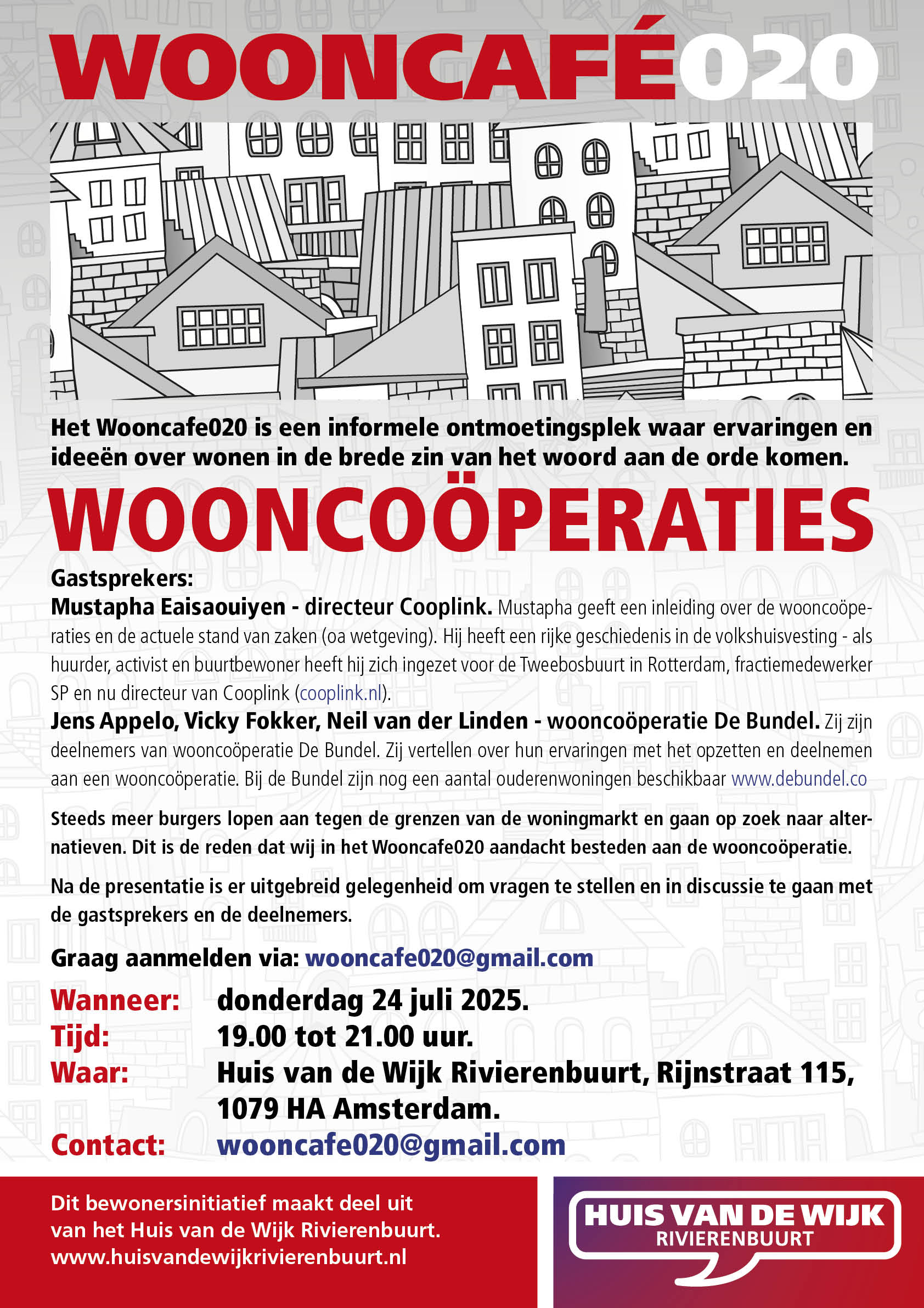 WOONCAFÉ020

Het Wooncafe020 is een informele ontmoetingsplek waar ervaringen en ideeën over wonen in de brede zin van het woord aan de orde komen.

WOONCOÖPERATIES

Gastsprekers:
Mustapha Eaisaouiyen - directeur Cooplink. Mustapha geeft een inleiding over de wooncoöperaties en de actuele stand van zaken (oa wetgeving). Hij heeft een rijke geschiedenis in de volkshuisvesting - als huurder, activist en buurtbewoner heeft hij zich ingezet voor de Tweebosbuurt in Rotterdam, fractiemedewerker SP en nu directeur van Cooplink (cooplink.nl).
Jens Appelo, Vicky Fokker, Neil van der Linden - wooncoöperatie De Bundel. Zij zijn deelnemers van wooncoöperatie De Bundel. Zij vertellen over hun ervaringen met het opzetten en deelnemen aan een wooncoöperatie. Bij de Bundel zijn nog een aantal ouderenwoningen beschikbaar www.debundel.co

Steeds meer burgers lopen aan tegen de grenzen van de woningmarkt en gaan op zoek naar alternatieven. Dit is de reden dat wij in het Wooncafe020 aandacht besteden aan de wooncoöperatie.

Na de presentatie is er uitgebreid gelegenheid om vragen te stellen en in discussie te gaan met de gastsprekers en de deelnemers.

Graag aanmelden via: wooncafe020@gmail.com

Wanneer: donderdag 24 juli 2025.
Tijd: 19.00 tot 21.00 uur.
Waar: Huis van de Wijk Rivierenbuurt, Rijnstraat 115, 1079 HA Amsterdam.
Contact: wooncafe020@gmail.com

Dit bewonersinitiatief maakt deel uit van het Huis van de Wijk Rivierenbuurt.
www.huisvandewijkrivierenbuurt.nl

HUIS VAN DE WIJK
RIVIERENBUURT